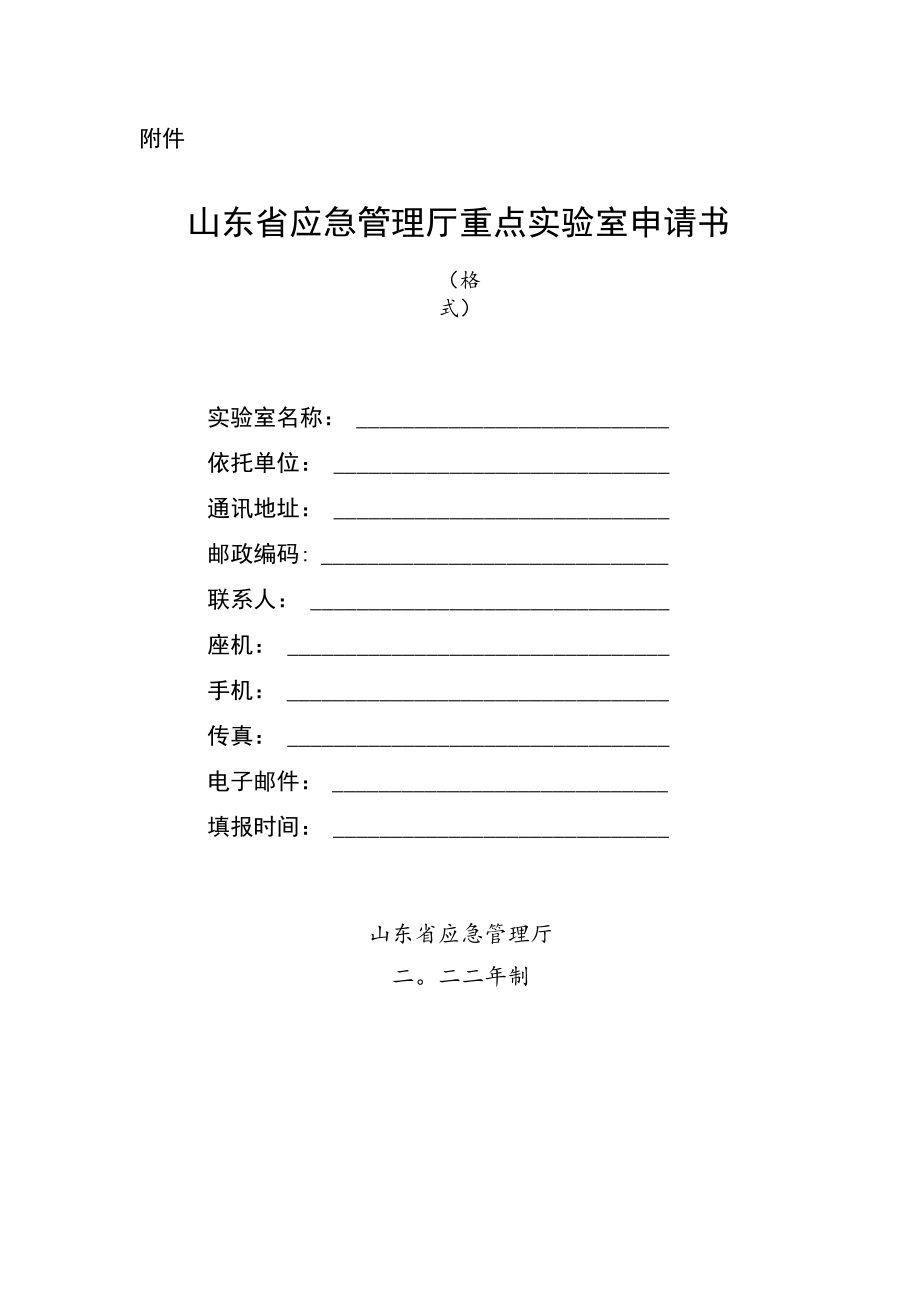 附件

山东省应急管理厅重点实验室申请书

（格式）

实验室名称：

依托单位：

通讯地址：

邮政编码：

联系人：

座机：

手机：

传真：

电子邮件：

填报时间：

山东省应急管理厅

二。二二年制